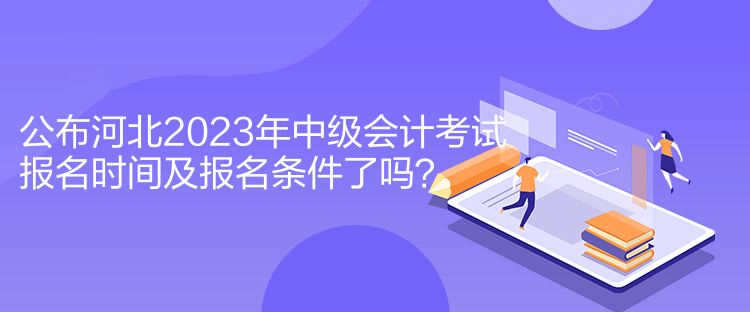 公布河北2023年中级会计考试报名时间及报名条件了吗？